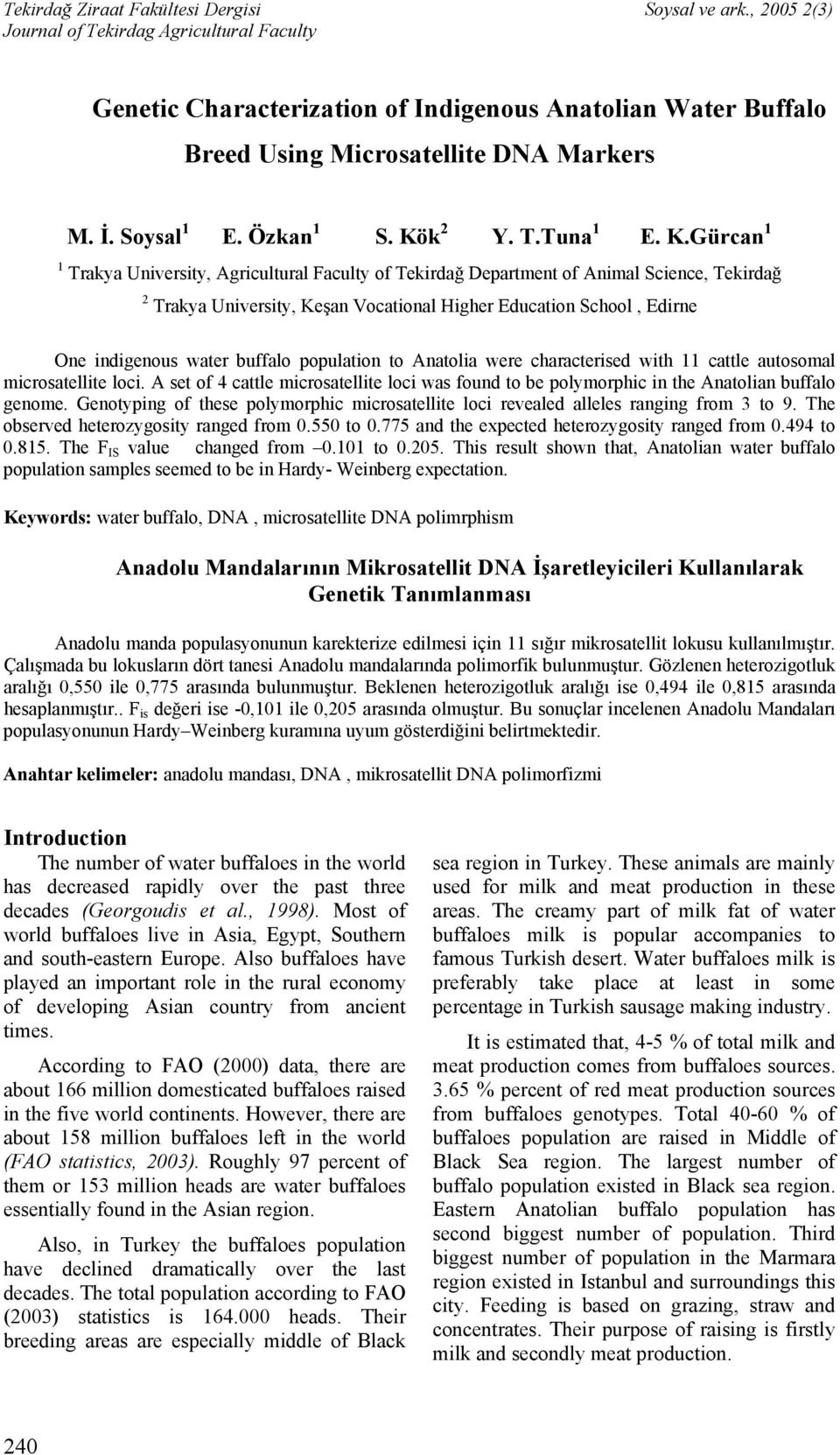 Tekirdağ Ziraat Fakültesi Dergisi
Journal of Tekirdag Agricultural Faculty

Soysal ve ark., 2005 2(3)

Genetic Characterization of Indigenous Anatolian Water Buffalo Breed Using Microsatellite DNA Markers

M. İ. Soysal $^1$ E. Özkan $^1$ S. Kök $^2$ Y. T.Tuna $^1$ E. K.Gürcan $^1$

$^1$ Trakya University, Agricultural Faculty of Tekirdağ Department of Animal Science, Tekirdağ

$^2$ Trakya University, Keşan Vocational Higher Education School , Edirne

One indigenous water buffalo population to Anatolia were characterised with 11 cattle autosomal microsatellite loci. A set of 4 cattle microsatellite loci was found to be polymorphic in the Anatolian buffalo genome. Genotyping of these polymorphic microsatellite loci revealed alleles ranging from 3 to 9. The observed heterozygosity ranged from 0.550 to 0.775 and the expected heterozygosity ranged from 0.494 to 0.815. The $F_{IS}$ value changed from –0.101 to 0.205. This result shown that, Anatolian water buffalo population samples seemed to be in Hardy- Weinberg expectation.

Keywords: water buffalo, DNA , microsatellite DNA polimrphism

Anadolu Mandalarının Mikrosatellit DNA İşaretleyicileri Kullanılarak Genetik Tanımlanması

Anadolu manda populasyonunun karekterize edilmesi için 11 sığır mikrosatellit lokusu kullanılmıştır. Çalışmada bu lokusların dört tanesi Anadolu mandalarında polimorfik bulunmuştur. Gözlenen heterozigotluk aralığı 0,550 ile 0,775 arasında bulunmuştur. Beklenen heterozigotluk aralığı ise 0,494 ile 0,815 arasında hesaplanmıştır.. $F_{is}$ değeri ise -0,101 ile 0,205 arasında olmuştur. Bu sonuçlar incelenen Anadolu Mandaları populasyonunun Hardy–Weinberg kuramına uyum gösterdiğini belirtmektedir.

Anahtar kelimeler: anadolu mandası, DNA , mikrosatellit DNA polimorfizmi

Introduction
The number of water buffaloes in the world has decreased rapidly over the past three decades (Georgoudis et al., 1998). Most of world buffaloes live in Asia, Egypt, Southern and south-eastern Europe. Also buffaloes have played an important role in the rural economy of developing Asian country from ancient times.

According to FAO (2000) data, there are about 166 million domesticated buffaloes raised in the five world continents. However, there are about 158 million buffaloes left in the world (FAO statistics, 2003). Roughly 97 percent of them or 153 million heads are water buffaloes essentially found in the Asian region.

Also, in Turkey the buffaloes population have declined dramatically over the last decades. The total population according to FAO (2003) statistics is 164.000 heads. Their breeding areas are especially middle of Black sea region in Turkey. These animals are mainly used for milk and meat production in these areas. The creamy part of milk fat of water buffaloes milk is popular accompanies to famous Turkish desert. Water buffaloes milk is preferably take place at least in some percentage in Turkish sausage making industry.

It is estimated that, 4-5 % of total milk and meat production comes from buffaloes sources. 3.65 % percent of red meat production sources from buffaloes genotypes. Total 40-60 % of buffaloes population are raised in Middle of Black Sea region. The largest number of buffalo population existed in Black sea region. Eastern Anatolian buffalo population has second biggest number of population. Third biggest number of population in the Marmara region existed in Istanbul and surroundings this city. Feeding is based on grazing, straw and concentrates. Their purpose of raising is firstly milk and secondly meat production.

240